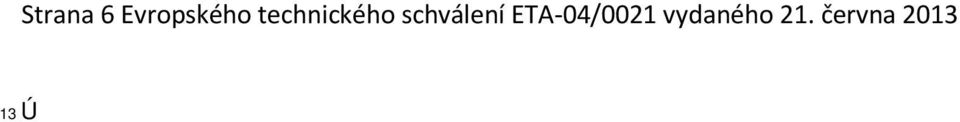 Strana 6 Evropského technického schválení ETA-04/0021 vydaného 21. června 2013

13 Ú